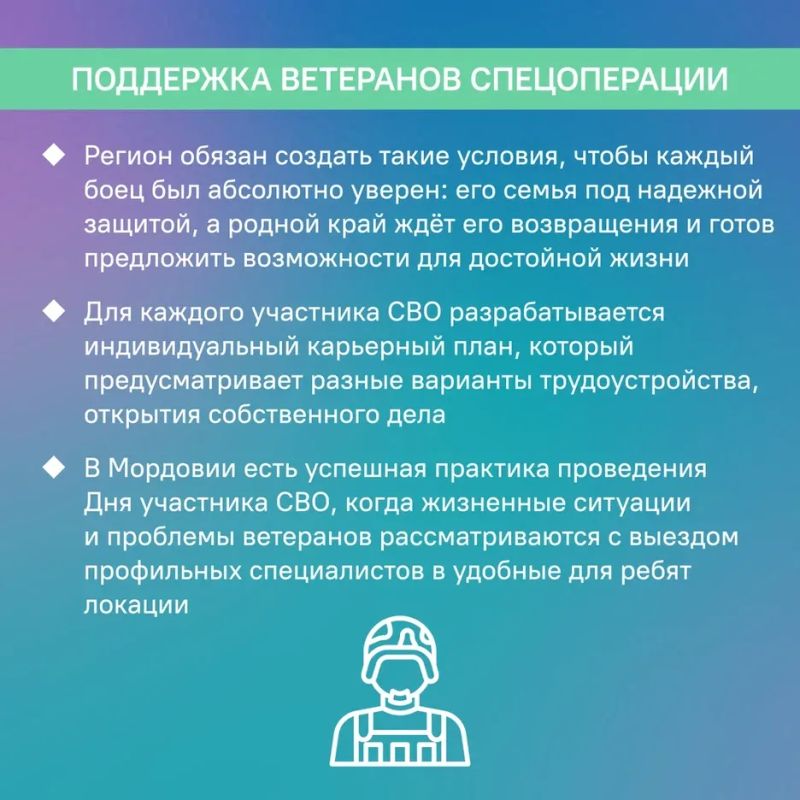 ПОДДЕРЖКА ВЕТЕРАНОВ СПЕЦОПЕРАЦИИ

◆ Регион обязан создать такие условия, чтобы каждый боец был абсолютно уверен: его семья под надежной защитой, а родной край ждёт его возвращения и готов предложить возможности для достойной жизни

◆ Для каждого участника СВО разрабатывается индивидуальный карьерный план, который предусматривает разные варианты трудоустройства, открытия собственного дела

◆ В Мордовии есть успешная практика проведения Дня участника СВО, когда жизненные ситуации и проблемы ветеранов рассматриваются с выездом профильных специалистов в удобные для ребят локации